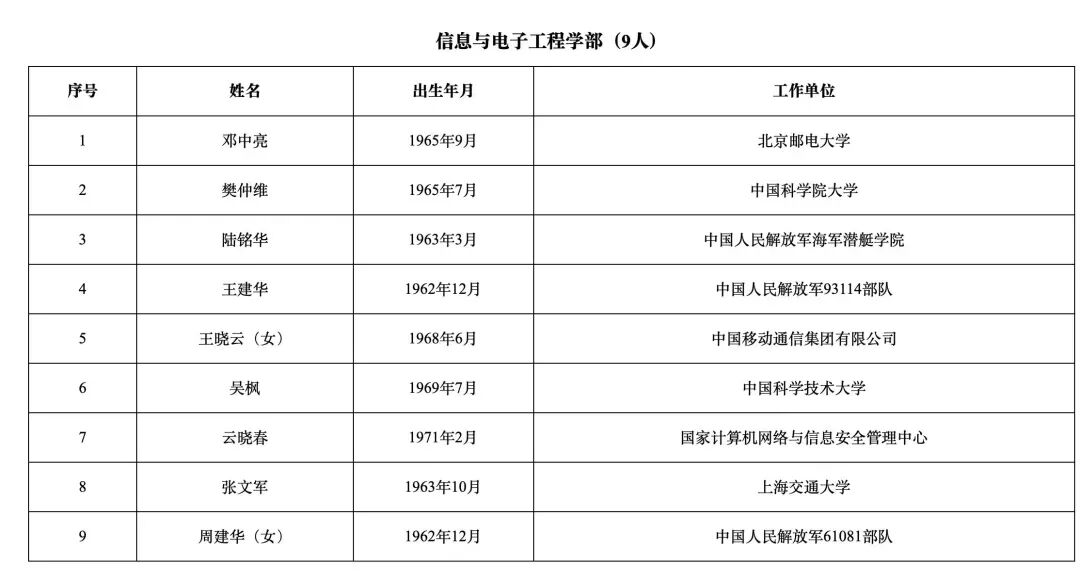 信息与电子工程学部（9人）

| 序号 | 姓名 | 出生年月 | 工作单位 |
|---|---|---|---|
| 1 | 邓中亮 | 1965年9月 | 北京邮电大学 |
| 2 | 樊仲维 | 1965年7月 | 中国科学院大学 |
| 3 | 陆铭华 | 1963年3月 | 中国人民解放军海军潜艇学院 |
| 4 | 王建华 | 1962年12月 | 中国人民解放军93114部队 |
| 5 | 王晓云（女） | 1968年6月 | 中国移动通信集团有限公司 |
| 6 | 吴枫 | 1969年7月 | 中国科学技术大学 |
| 7 | 云晓春 | 1971年2月 | 国家计算机网络与信息安全管理中心 |
| 8 | 张文军 | 1963年10月 | 上海交通大学 |
| 9 | 周建华（女） | 1962年12月 | 中国人民解放军61081部队 |